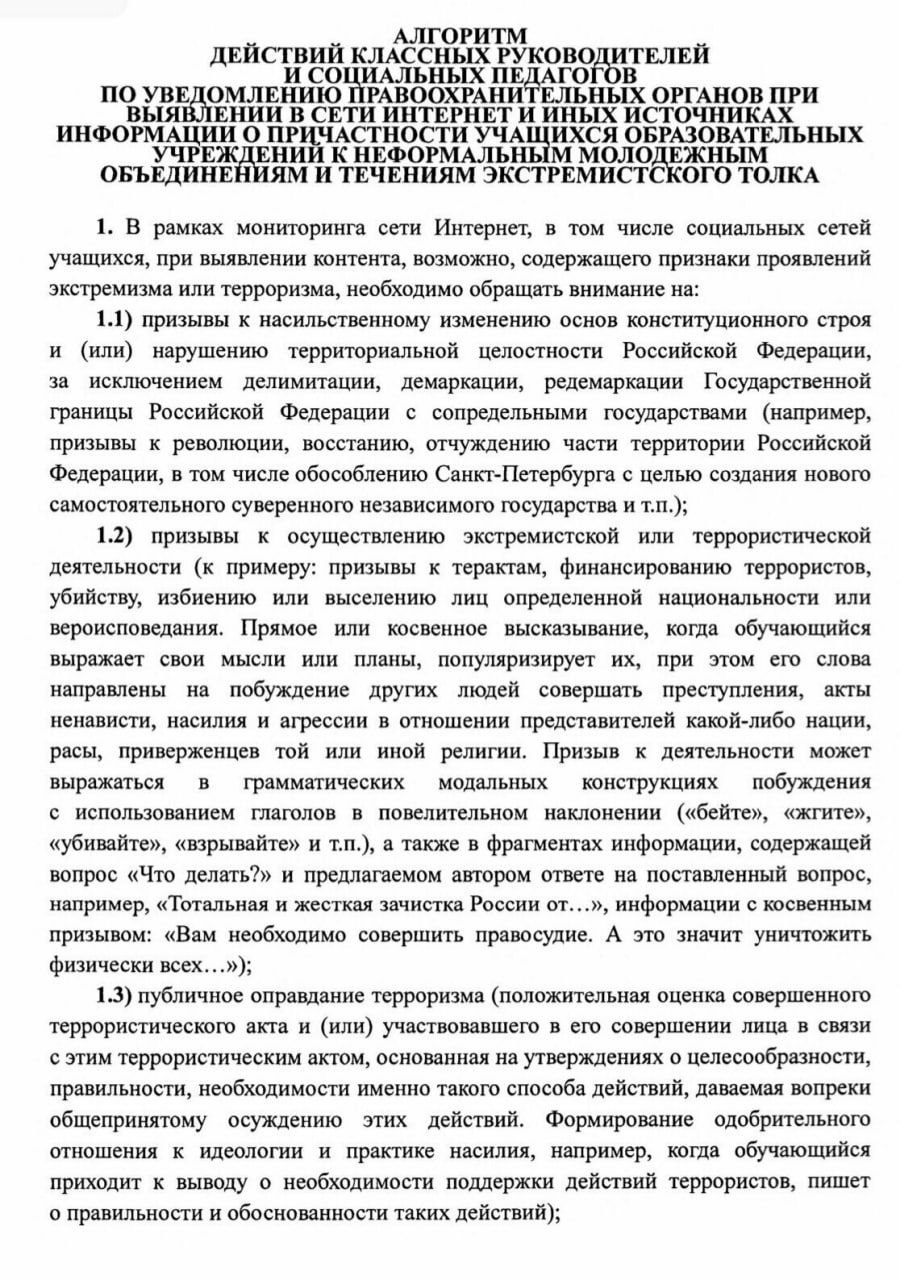 АЛГОРИТМ
ДЕЙСТВИЙ КЛАССНЫХ РУКОВОДИТЕЛЕЙ
И СОЦИАЛЬНЫХ ПЕДАГОГОВ
ПО УВЕДОМЛЕНИЮ ПРАВООХРАНИТЕЛЬНЫХ ОРГАНОВ ПРИ ВЫЯВЛЕНИИ В СЕТИ ИНТЕРНЕТ И ИНЫХ ИСТОЧНИКАХ ИНФОРМАЦИИ О ПРИЧАСТНОСТИ УЧАЩИХСЯ ОБРАЗОВАТЕЛЬНЫХ УЧРЕЖДЕНИЙ К НЕФОРМАЛЬНЫМ МОЛОДЕЖНЫМ ОБЪЕДИНЕНИЯМ И ТЕЧЕНИЯМ ЭКСТРЕМИСТСКОГО ТОЛКА

1. В рамках мониторинга сети Интернет, в том числе социальных сетей учащихся, при выявлении контента, возможно, содержащего признаки проявлений экстремизма или терроризма, необходимо обращать внимание на:

1.1) призывы к насильственному изменению основ конституционного строя и (или) нарушению территориальной целостности Российской Федерации, за исключением делимитации, демаркации, редемаркации Государственной границы Российской Федерации с сопредельными государствами (например, призывы к революции, восстанию, отчуждению части территории Российской Федерации, в том числе обособлению Санкт-Петербурга с целью создания нового самостоятельного суверенного независимого государства и т.п.);

1.2) призывы к осуществлению экстремистской или террористической деятельности (к примеру: призывы к терактам, финансированию террористов, убийству, избиению или выселению лиц определенной национальности или вероисповедания. Прямое или косвенное высказывание, когда обучающийся выражает свои мысли или планы, популяризирует их, при этом его слова направлены на побуждение других людей совершать преступления, акты ненависти, насилия и агрессии в отношении представителей какой-либо нации, расы, приверженцев той или иной религии. Призыв к деятельности может выражаться в грамматических модальных конструкциях побуждения с использованием глаголов в повелительном наклонении («бейте», «жгите», «убивайте», «взрывайте» и т.п.), а также в фрагментах информации, содержащей вопрос «Что делать?» и предлагаемом автором ответе на поставленный вопрос, например, «Тотальная и жесткая зачистка России от…», информации с косвенным призывом: «Вам необходимо совершить правосудие. А это значит уничтожить физически всех…»);

1.3) публичное оправдание терроризма (положительная оценка совершенного террористического акта и (или) участвовавшего в его совершении лица в связи с этим террористическим актом, основанная на утверждениях о целесообразности, правильности, необходимости именно такого способа действий, даваемая вопреки общепринятому осуждению этих действий. Формирование одобрительного отношения к идеологии и практике насилия, например, когда обучающийся приходит к выводу о необходимости поддержки действий террористов, пишет о правильности и обоснованности таких действий);